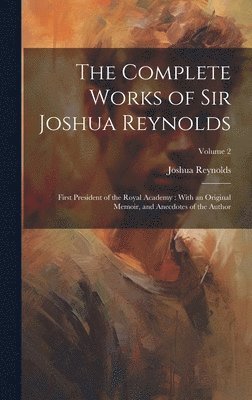 The Complete Works of Sir Joshua Reynolds

Volume 2

Joshua Reynolds

First President of the Royal Academy : With an Original Memoir, and Anecdotes of the Author